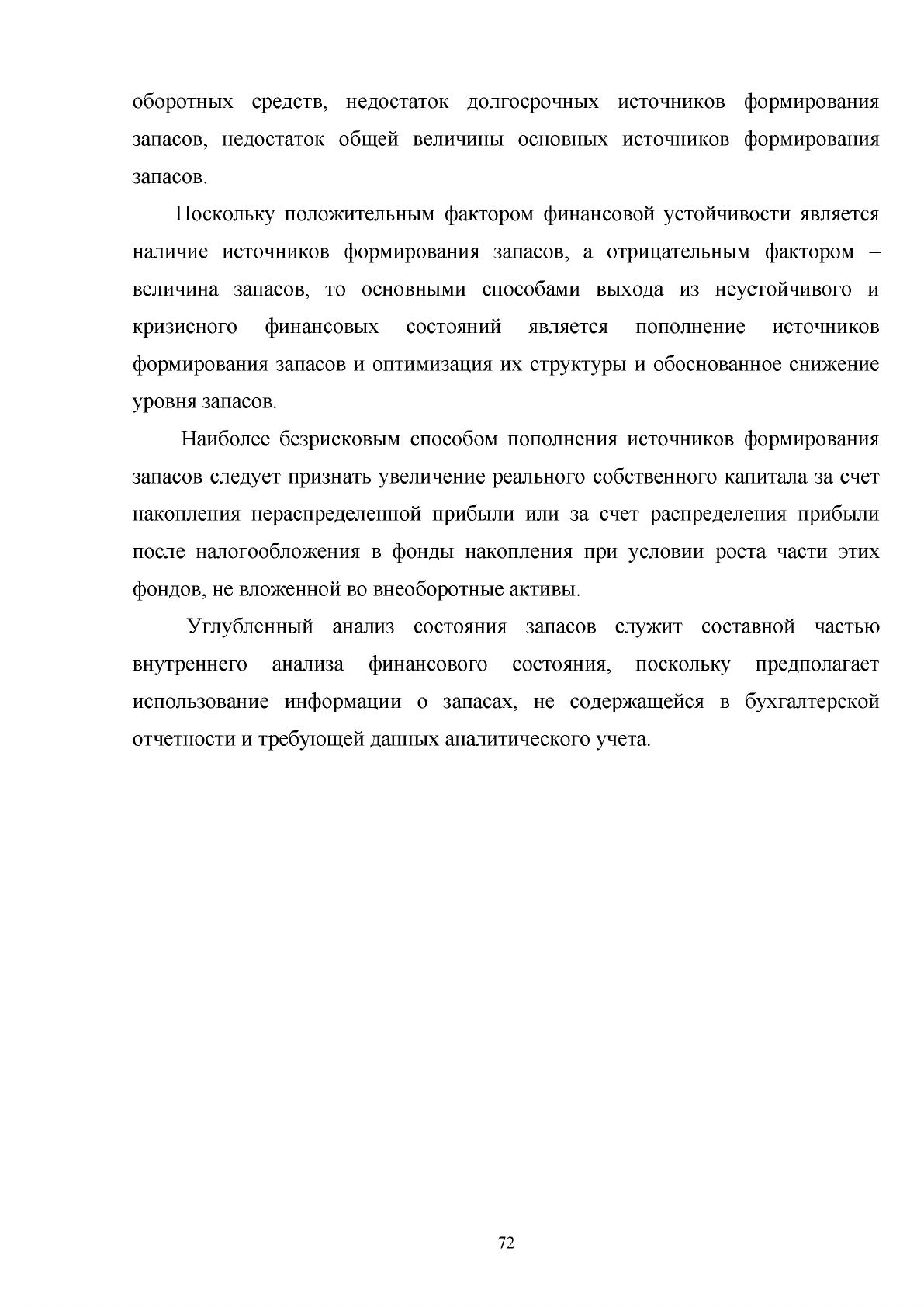 оборотных средств, недостаток долгосрочных источников формирования запасов, недостаток общей величины основных источников формирования запасов.

Поскольку положительным фактором финансовой устойчивости является наличие источников формирования запасов, а отрицательным фактором – величина запасов, то основными способами выхода из неустойчивого и кризисного финансовых состояний является пополнение источников формирования запасов и оптимизация их структуры и обоснованное снижение уровня запасов.

Наиболее безрисковым способом пополнения источников формирования запасов следует признать увеличение реального собственного капитала за счет накопления нераспределенной прибыли или за счет распределения прибыли после налогообложения в фонды накопления при условии роста части этих фондов, не вложенной во внеоборотные активы.

Углубленный анализ состояния запасов служит составной частью внутреннего анализа финансового состояния, поскольку предполагает использование информации о запасах, не содержащейся в бухгалтерской отчетности и требующей данных аналитического учета.

72